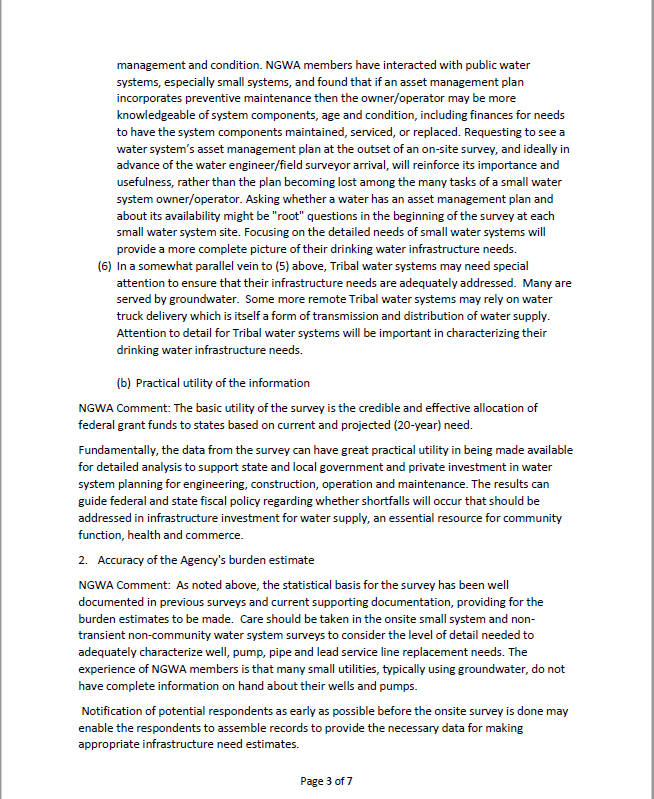 management and condition. NGWA members have interacted with public water systems, especially small systems, and found that if an asset management plan incorporates preventive maintenance then the owner/operator may be more knowledgeable of system components, age and condition, including finances for needs to have the system components maintained, serviced, or replaced. Requesting to see a water system's asset management plan at the outset of an on-site survey, and ideally in advance of the water engineer/field surveyor arrival, will reinforce its importance and usefulness, rather than the plan becoming lost among the many tasks of a small water system owner/operator. Asking whether a water has an asset management plan and about its availability might be "root" questions in the beginning of the survey at each small water system site. Focusing on the detailed needs of small water systems will provide a more complete picture of their drinking water infrastructure needs.

(6) In a somewhat parallel vein to (5) above, Tribal water systems may need special attention to ensure that their infrastructure needs are adequately addressed. Many are served by groundwater. Some more remote Tribal water systems may rely on water truck delivery which is itself a form of transmission and distribution of water supply. Attention to detail for Tribal water systems will be important in characterizing their drinking water infrastructure needs.

(b) Practical utility of the information

NGWA Comment: The basic utility of the survey is the credible and effective allocation of federal grant funds to states based on current and projected (20-year) need.

Fundamentally, the data from the survey can have great practical utility in being made available for detailed analysis to support state and local government and private investment in water system planning for engineering, construction, operation and maintenance. The results can guide federal and state fiscal policy regarding whether shortfalls will occur that should be addressed in infrastructure investment for water supply, an essential resource for community function, health and commerce.

2. Accuracy of the Agency's burden estimate

NGWA Comment: As noted above, the statistical basis for the survey has been well documented in previous surveys and current supporting documentation, providing for the burden estimates to be made. Care should be taken in the onsite small system and non-transient non-community water system surveys to consider the level of detail needed to adequately characterize well, pump, pipe and lead service line replacement needs. The experience of NGWA members is that many small utilities, typically using groundwater, do not have complete information on hand about their wells and pumps.

Notification of potential respondents as early as possible before the onsite survey is done may enable the respondents to assemble records to provide the necessary data for making appropriate infrastructure need estimates.

Page 3 of 7